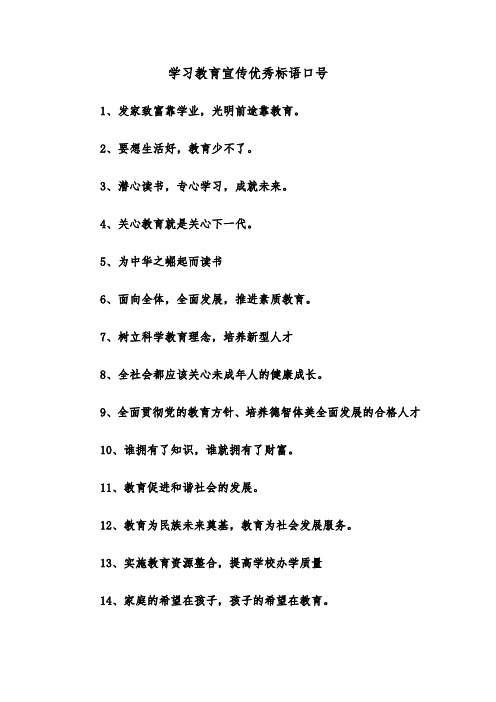 学习教育宣传优秀标语口号

1、发家致富靠学业，光明前途靠教育。

2、要想生活好，教育少不了。

3、潜心读书，专心学习，成就未来。

4、关心教育就是关心下一代。

5、为中华之崛起而读书

6、面向全体，全面发展，推进素质教育。

7、树立科学教育理念，培养新型人才

8、全社会都应该关心未成年人的健康成长。

9、全面贯彻党的教育方针、培养德智体美全面发展的合格人才

10、谁拥有了知识，谁就拥有了财富。

11、教育促进和谐社会的发展。

12、教育为民族未来奠基，教育为社会发展服务。

13、实施教育资源整合，提高学校办学质量

14、家庭的希望在孩子，孩子的希望在教育。